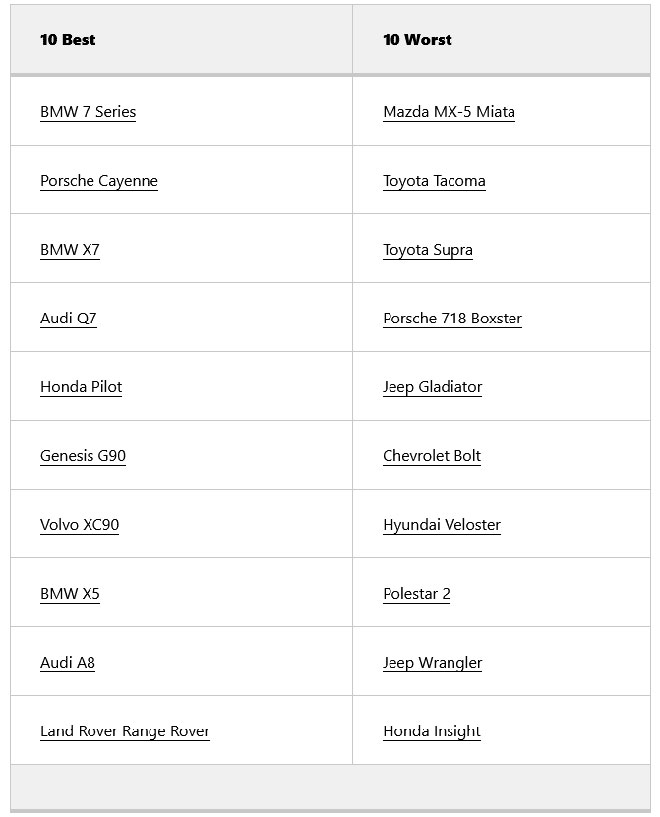 | 10 Best | 10 Worst |
|---|---|
| BMW 7 Series | Mazda MX-5 Miata |
| Porsche Cayenne | Toyota Tacoma |
| BMW X7 | Toyota Supra |
| Audi Q7 | Porsche 718 Boxster |
| Honda Pilot | Jeep Gladiator |
| Genesis G90 | Chevrolet Bolt |
| Volvo XC90 | Hyundai Veloster |
| BMW X5 | Polestar 2 |
| Audi A8 | Jeep Wrangler |
| Land Rover Range Rover | Honda Insight |